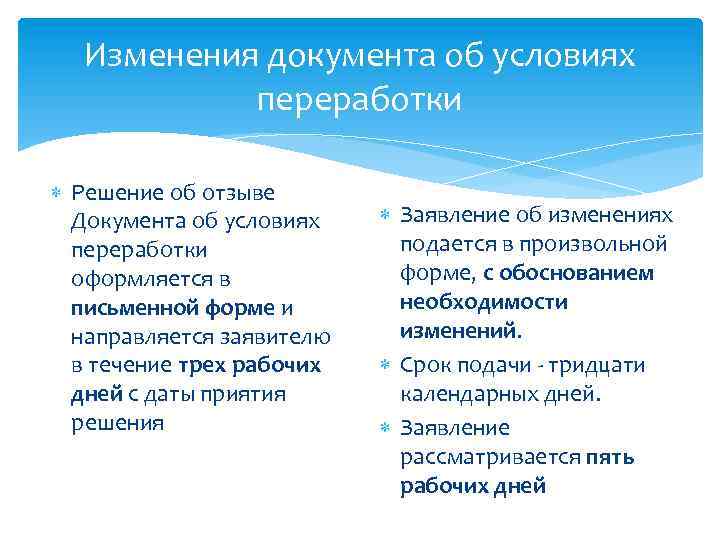 Изменения документа об условиях переработки

Решение об отзыве Документа об условиях переработки оформляется в письменной форме и направляется заявителю в течение трех рабочих дней с даты приятия решения

Заявление об изменениях подается в произвольной форме, с обоснованием необходимости изменений.

Срок подачи - тридцати календарных дней.

Заявление рассматривается пять рабочих дней